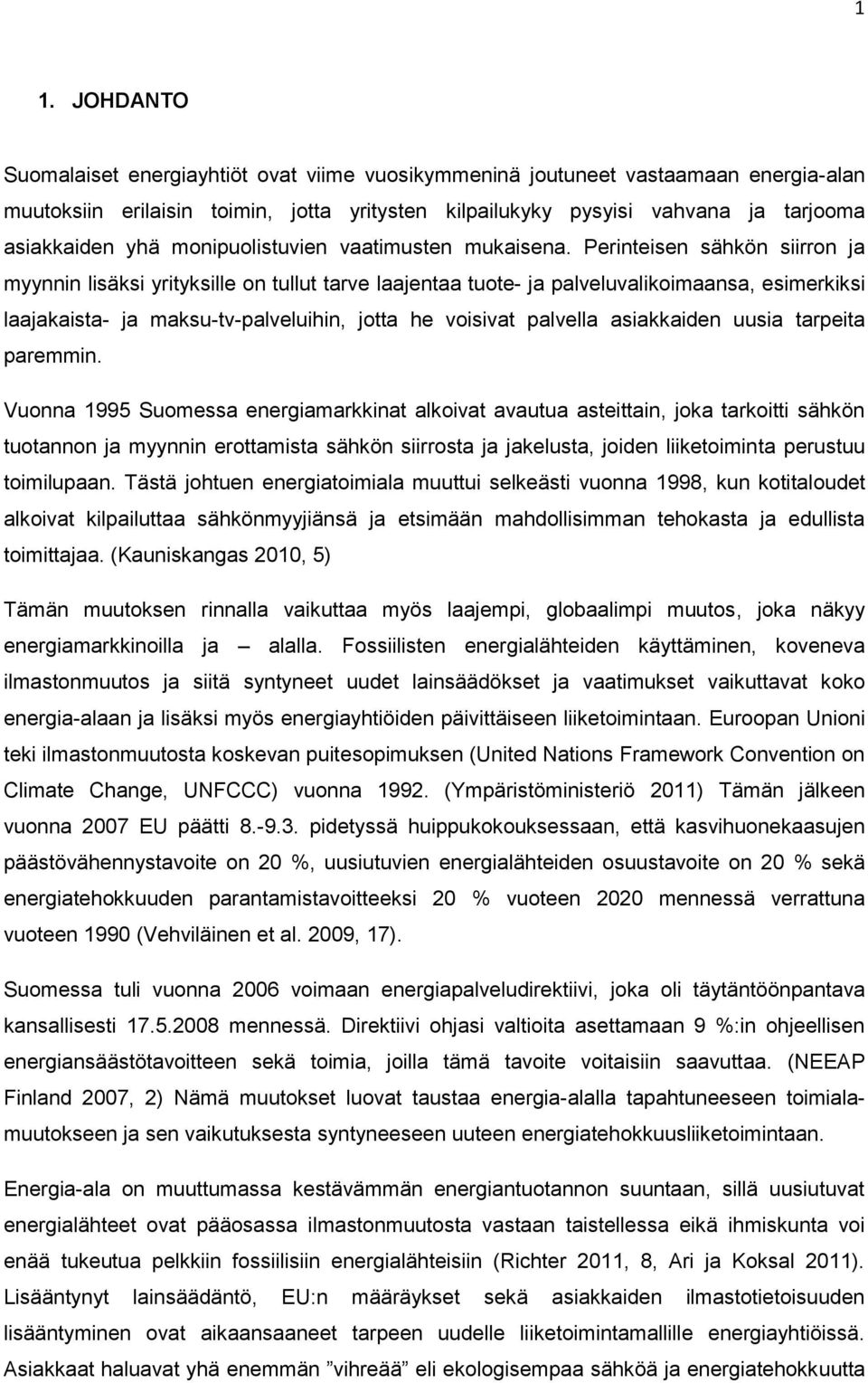 1

1. JOHDANTO

Suomalaiset energiayhtiöt ovat viime vuosikymmeninä joutuneet vastaamaan energia-alan muutoksiin erilaisin toimin, jotta yritysten kilpailukyky pysyisi vahvana ja tarjooma asiakkaiden yhä monipuolistuvien vaatimusten mukaisena. Perinteisen sähkön siirron ja myynnin lisäksi yrityksille on tullut tarve laajentaa tuote- ja palveluvalikoimaansa, esimerkiksi laajakaista- ja maksu-tv-palveluihin, jotta he voisivat palvella asiakkaiden uusia tarpeita paremmin.

Vuonna 1995 Suomessa energiamarkkinat alkoivat avautua asteittain, joka tarkoitti sähkön tuotannon ja myynnin erottamista sähkön siirrosta ja jakelusta, joiden liiketoiminta perustuu toimilupaan. Tästä johtuen energiatoimiala muuttui selkeästi vuonna 1998, kun kotitaloudet alkoivat kilpailuttaa sähkönmyyjiänsä ja etsimään mahdollisimman tehokasta ja edullista toimittajaa. (Kauniskangas 2010, 5)

Tämän muutoksen rinnalla vaikuttaa myös laajempi, globaalimpi muutos, joka näkyy energiamarkkinoilla ja – alalla. Fossiilisten energialähteiden käyttäminen, koveneva ilmastonmuutos ja siitä syntyneet uudet lainsäädökset ja vaatimukset vaikuttavat koko energia-alaan ja lisäksi myös energiayhtiöiden päivittäiseen liiketoimintaan. Euroopan Unioni teki ilmastonmuutosta koskevan puitesopimuksen (United Nations Framework Convention on Climate Change, UNFCCC) vuonna 1992. (Ympäristöministeriö 2011) Tämän jälkeen vuonna 2007 EU päätti 8.-9.3. pidetyssä huippukokouksessaan, että kasvihuonekaasujen päästövähennystavoite on 20 %, uusiutuvien energialähteiden osuustavoite on 20 % sekä energiatehokkuuden parantamistavoitteeksi 20 % vuoteen 2020 mennessä verrattuna vuoteen 1990 (Vehviläinen et al. 2009, 17).

Suomessa tuli vuonna 2006 voimaan energiapalveludirektiivi, joka oli täytäntöönpantava kansallisesti 17.5.2008 mennessä. Direktiivi ohjasi valtioita asettamaan 9 %:in ohjeellisen energiansäästötavoitteen sekä toimia, joilla tämä tavoite voitaisiin saavuttaa. (NEEAP Finland 2007, 2) Nämä muutokset luovat taustaa energia-alalla tapahtuneeseen toimialamuutokseen ja sen vaikutuksesta syntyneeseen uuteen energiatehokkuusliiketoimintaan.

Energia-ala on muuttumassa kestävämmän energiantuotannon suuntaan, sillä uusiutuvat energialähteet ovat pääosassa ilmastonmuutosta vastaan taistellessa eikä ihmiskunta voi enää tukeutua pelkkiin fossiilisiin energialähteisiin (Richter 2011, 8, Ari ja Koksal 2011). Lisääntynyt lainsäädäntö, EU:n määräykset sekä asiakkaiden ilmastotietoisuuden lisääntyminen ovat aikaansaaneet tarpeen uudelle liiketoimintamallille energiayhtiöissä. Asiakkaat haluavat yhä enemmän ”vihreää” eli ekologisempaa sähköä ja energiatehokkuutta